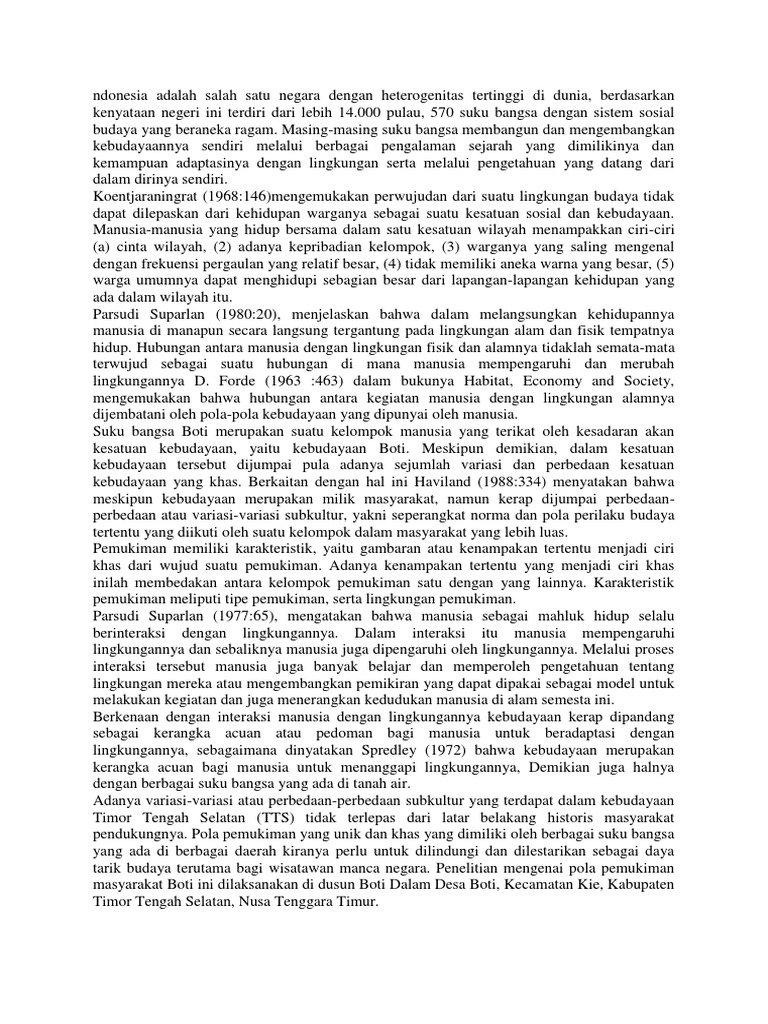 ndonesia adalah salah satu negara dengan heterogenitas tertinggi di dunia, berdasarkan kenyataan negeri ini terdiri dari lebih 14.000 pulau, 570 suku bangsa dengan sistem sosial budaya yang beraneka ragam. Masing-masing suku bangsa membangun dan mengembangkan kebudayaannya sendiri melalui berbagai pengalaman sejarah yang dimilikinya dan kemampuan adaptasinya dengan lingkungan serta melalui pengetahuan yang datang dari dalam dirinya sendiri.
Koentjaraningrat (1968:146)mengemukakan perwujudan dari suatu lingkungan budaya tidak dapat dilepaskan dari kehidupan warganya sebagai suatu kesatuan sosial dan kebudayaan. Manusia-manusia yang hidup bersama dalam satu kesatuan wilayah menampakkan ciri-ciri (a) cinta wilayah, (2) adanya kepribadian kelompok, (3) warganya yang saling mengenal dengan frekuensi pergaulan yang relatif besar, (4) tidak memiliki aneka warna yang besar, (5) warga umumnya dapat menghidupi sebagian besar dari lapangan-lapangan kehidupan yang ada dalam wilayah itu.
Parsudi Suparlan (1980:20), menjelaskan bahwa dalam melangsungkan kehidupannya manusia di manapun secara langsung tergantung pada lingkungan alam dan fisik tempatnya hidup. Hubungan antara manusia dengan lingkungan fisik dan alamnya tidaklah semata-mata terwujud sebagai suatu hubungan di mana manusia mempengaruhi dan merubah lingkungannya D. Forde (1963 :463) dalam bukunya Habitat, Economy and Society, mengemukakan bahwa hubungan antara kegiatan manusia dengan lingkungan alamnya dijembatani oleh pola-pola kebudayaan yang dipunyai oleh manusia.
Suku bangsa Boti merupakan suatu kelompok manusia yang terikat oleh kesadaran akan kesatuan kebudayaan, yaitu kebudayaan Boti. Meskipun demikian, dalam kesatuan kebudayaan tersebut dijumpai pula adanya sejumlah variasi dan perbedaan kesatuan kebudayaan yang khas. Berkaitan dengan hal ini Haviland (1988:334) menyatakan bahwa meskipun kebudayaan merupakan milik masyarakat, namun kerap dijumpai perbedaan-perbedaan atau variasi-variasi subkultur, yakni seperangkat norma dan pola perilaku budaya tertentu yang diikuti oleh suatu kelompok dalam masyarakat yang lebih luas.
Pemukiman memiliki karakteristik, yaitu gambaran atau kenampakan tertentu menjadi ciri khas dari wujud suatu pemukiman. Adanya kenampakan tertentu yang menjadi ciri khas inilah membedakan antara kelompok pemukiman satu dengan yang lainnya. Karakteristik pemukiman meliputi tipe pemukiman, serta lingkungan pemukiman.
Parsudi Suparlan (1977:65), mengatakan bahwa manusia sebagai mahluk hidup selalu berinteraksi dengan lingkungannya. Dalam interaksi itu manusia mempengaruhi lingkungannya dan sebaliknya manusia juga dipengaruhi oleh lingkungannya. Melalui proses interaksi tersebut manusia juga banyak belajar dan memperoleh pengetahuan tentang lingkungan mereka atau mengembangkan pemikiran yang dapat dipakai sebagai model untuk melakukan kegiatan dan juga menerangkan kedudukan manusia di alam semesta ini.
Berkenaan dengan interaksi manusia dengan lingkungannya kebudayaan kerap dipandang sebagai kerangka acuan atau pedoman bagi manusia untuk beradaptasi dengan lingkungannya, sebagaimana dinyatakan Spredley (1972) bahwa kebudayaan merupakan kerangka acuan bagi manusia untuk menanggapi lingkungannya, Demikian juga halnya dengan berbagai suku bangsa yang ada di tanah air.
Adanya variasi-variasi atau perbedaan-perbedaan subkultur yang terdapat dalam kebudayaan Timor Tengah Selatan (TTS) tidak terlepas dari latar belakang historis masyarakat pendukungnya. Pola pemukiman yang unik dan khas yang dimiliki oleh berbagai suku bangsa yang ada di berbagai daerah kiranya perlu untuk dilindungi dan dilestarikan sebagai daya tarik budaya terutama bagi wisatawan manca negara. Penelitian mengenai pola pemukiman masyarakat Boti ini dilaksanakan di dusun Boti Dalam Desa Boti, Kecamatan Kie, Kabupaten Timor Tengah Selatan, Nusa Tenggara Timur.